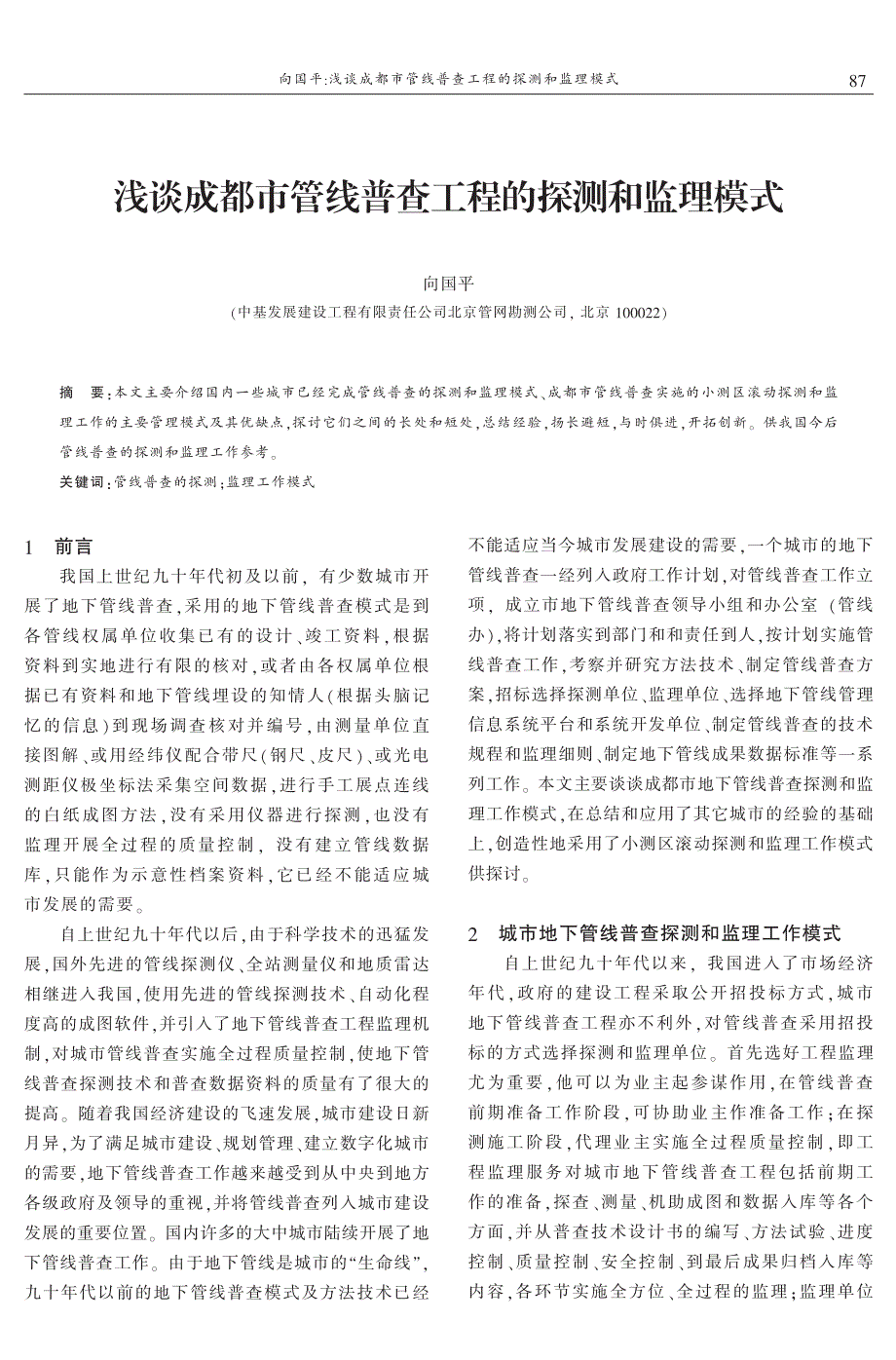 向国平:浅谈成都市管线普查工程的探测和监理模式

87

浅谈成都市管线普查工程的探测和监理模式

向国平

(中基发展建设工程有限责任公司北京管网勘测公司, 北京 100022)

摘　要:本文主要介绍国内一些城市已经完成管线普查的探测和监理模式、成都市管线普查实施的小测区滚动探测和监理工作的主要管理模式及其优缺点,探讨它们之间的长处和短处,总结经验,扬长避短,与时俱进,开拓创新。供我国今后管线普查的探测和监理工作参考。

关键词:管线普查的探测;监理工作模式

1　前言

我国上世纪九十年代初及以前, 有少数城市开展了地下管线普查,采用的地下管线普查模式是到各管线权属单位收集已有的设计、竣工资料,根据资料到实地进行有限的核对,或者由各权属单位根据已有资料和地下管线埋设的知情人(根据头脑记忆的信息)到现场调查核对并编号,由测量单位直接图解、或用经纬仪配合带尺(钢尺、皮尺)、或光电测距仪极坐标法采集空间数据,进行手工展点连线的白纸成图方法,没有采用仪器进行探测,也没有监理开展全过程的质量控制, 没有建立管线数据库,只能作为示意性档案资料,它已经不能适应城市发展的需要。

自上世纪九十年代以后,由于科学技术的迅猛发展,国外先进的管线探测仪、全站测量仪和地质雷达相继进入我国,使用先进的管线探测技术、自动化程度高的成图软件,并引入了地下管线普查工程监理机制,对城市管线普查实施全过程质量控制,使地下管线普查探测技术和普查数据资料的质量有了很大的提高。随着我国经济建设的飞速发展,城市建设日新月异,为了满足城市建设、规划管理、建立数字化城市的需要,地下管线普查工作越来越受到从中央到地方各级政府及领导的重视,并将管线普查列入城市建设发展的重要位置。国内许多的大中城市陆续开展了地下管线普查工作。由于地下管线是城市的“生命线”,九十年代以前的地下管线普查模式及方法技术已经不能适应当今城市发展建设的需要,一个城市的地下管线普查一经列入政府工作计划,对管线普查工作立项, 成立市地下管线普查领导小组和办公室 (管线办),将计划落实到部门和和责任到人,按计划实施管线普查工作,考察并研究方法技术、制定管线普查方案,招标选择探测单位、监理单位、选择地下管线管理信息系统平台和系统开发单位、制定管线普查的技术规程和监理细则、制定地下管线成果数据标准等一系列工作。本文主要谈谈成都市地下管线普查探测和监理工作模式,在总结和应用了其它城市的经验的基础上,创造性地采用了小测区滚动探测和监理工作模式供探讨。

2　城市地下管线普查探测和监理工作模式

自上世纪九十年代以来, 我国进入了市场经济年代,政府的建设工程采取公开招投标方式,城市地下管线普查工程亦不利外,对管线普查采用招投标的方式选择探测和监理单位。首先选好工程监理尤为重要,他可以为业主起参谋作用,在管线普查前期准备工作阶段,可协助业主作准备工作;在探测施工阶段,代理业主实施全过程质量控制,即工程监理服务对城市地下管线普查工程包括前期工作的准备,探查、测量、机助成图和数据入库等各个方面,并从普查技术设计书的编写、方法试验、进度控制、质量控制、安全控制、到最后成果归档入库等内容,各环节实施全方位、全过程的监理;监理单位